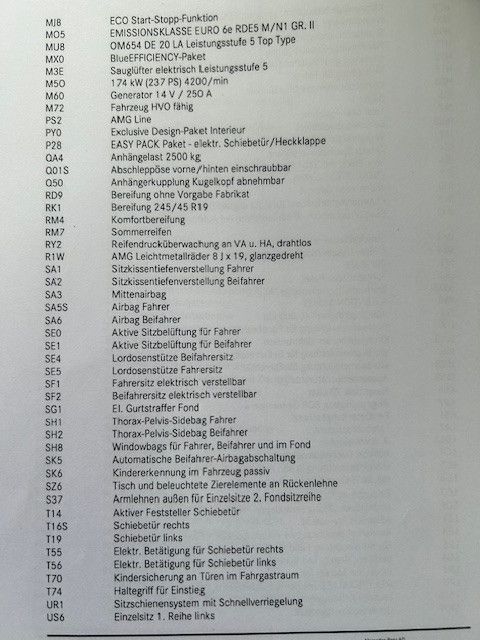 | | |
|---|---|
| MJ8 | ECO Start-Stopp-Funktion |
| MO5 | EMISSIONSKLASSE EURO 6e RDE5 M/N1 GR. II |
| MU8 | OM654 DE 20 LA Leistungsstufe 5 Top Type |
| MX0 | BlueEFFICIENCY-Paket |
| M3E | Sauglüfter elektrisch Leistungsstufe 5 |
| M5O | 174 kW (237 PS) 4200/min |
| M60 | Generator 14 V / 250 A |
| M72 | Fahrzeug HVO fähig |
| PS2 | AMG Line |
| PY0 | Exclusive Design-Paket Interieur |
| P28 | EASY PACK Paket - elektr. Schiebetür/Heckklappe |
| QA4 | Anhängelast 2500 kg |
| Q01S | Abschleppöse vorne/hinten einschraubbar |
| Q50 | Anhängerkupplung Kugelkopf abnehmbar |
| RD9 | Bereifung ohne Vorgabe Fabrikat |
| RK1 | Bereifung 245/45 R19 |
| RM4 | Komfortbereifung |
| RM7 | Sommerreifen |
| RY2 | Reifendrucküberwachung an VA u. HA, drahtlos |
| R1W | AMG Leichtmetallräder 8 J x 19, glanzgedreht |
| SA1 | Sitzkissentiefenverstellung Fahrer |
| SA2 | Sitzkissentiefenverstellung Beifahrer |
| SA3 | Mittenairbag |
| SA5S | Airbag Fahrer |
| SA6 | Airbag Beifahrer |
| SE0 | Aktive Sitzbelüftung für Fahrer |
| SE1 | Aktive Sitzbelüftung für Beifahrer |
| SE4 | Lordosenstütze Beifahrersitz |
| SE5 | Lordosenstütze Fahrersitz |
| SF1 | Fahrersitz elektrisch verstellbar |
| SF2 | Beifahrersitz elektrisch verstellbar |
| SG1 | El. Gurtstraffer Fond |
| SH1 | Thorax-Pelvis-Sidebag Fahrer |
| SH2 | Thorax-Pelvis-Sidebag Beifahrer |
| SH8 | Windowbags für Fahrer, Beifahrer und im Fond |
| SK5 | Automatische Beifahrer-Airbagabschaltung |
| SK6 | Kindererkennung im Fahrzeug passiv |
| SZ6 | Tisch und beleuchtete Zierelemente an Rückenlehne |
| S37 | Armlehnen außen für Einzelsitze 2. Fondsitzreihe |
| T14 | Aktiver Feststeller Schiebetür |
| T16S | Schiebetür rechts |
| T19 | Schiebetür links |
| T55 | Elektr. Betätigung für Schiebetür rechts |
| T56 | Elektr. Betätigung für Schiebetür links |
| T70 | Kindersicherung an Türen im Fahrgastraum |
| T74 | Haltegriff für Einstieg |
| UR1 | Sitzschienensystem mit Schnellverriegelung |
| US6 | Einzelsitz 1. Reihe links |